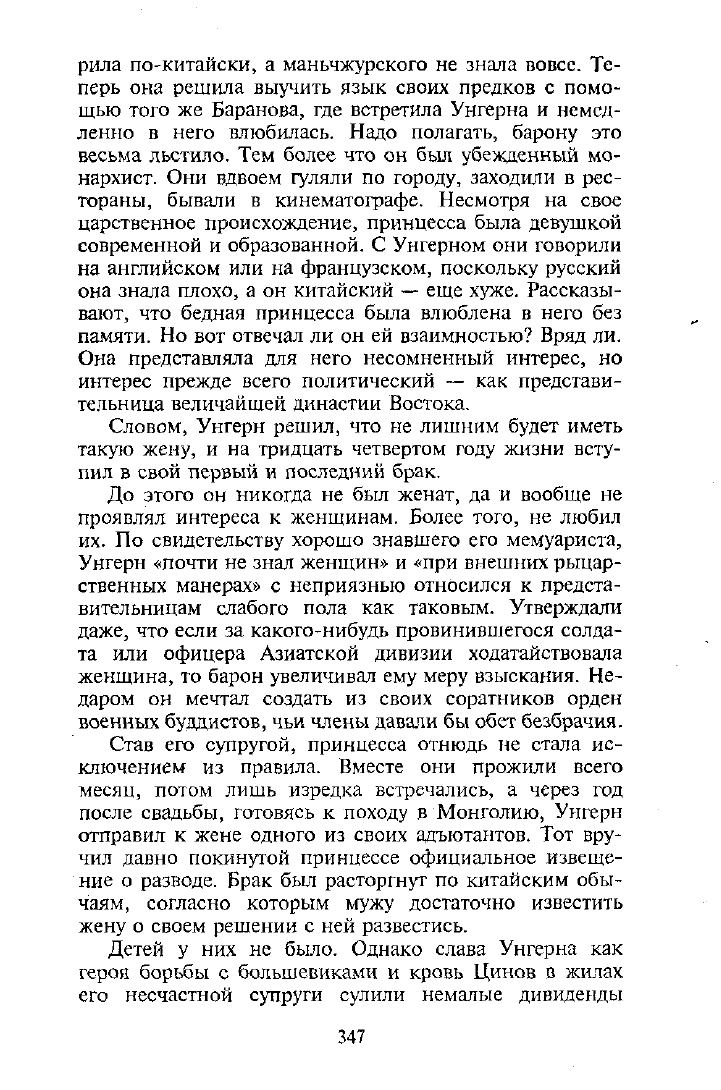 рила по-китайски, а маньчжурского не знала вовсе. Теперь она решила выучить язык своих предков с помощью того же Баранова, где встретила Унгерна и немедленно в него влюбилась. Надо полагать, барону это весьма льстило. Тем более что он был убежденный монархист. Они вдвоем гуляли по городу, заходили в рестораны, бывали в кинематографе. Несмотря на свое царственное происхождение, принцесса была девушкой современной и образованной. С Унгерном они говорили на английском или на французском, поскольку русский она знала плохо, а он китайский — еще хуже. Рассказывают, что бедная принцесса была влюблена в него без памяти. Но вот отвечал ли он ей взаимностью? Вряд ли. Она представляла для него несомненный интерес, но интерес прежде всего политический — как представительница величайшей династии Востока.

Словом, Унгерн решил, что не лишним будет иметь такую жену, и на тридцать четвертом году жизни вступил в свой первый и последний брак.

До этого он никогда не был женат, да и вообще не проявлял интереса к женщинам. Более того, не любил их. По свидетельству хорошо знавшего его мемуариста, Унгерн «почти не знал женщин» и «при внешних рыцарственных манерах» с неприязнью относился к представительницам слабого пола как таковым. Утверждали даже, что если за какого-нибудь провинившегося солдата или офицера Азиатской дивизии ходатайствовала женщина, то барон увеличивал ему меру взыскания. Недаром он мечтал создать из своих соратников орден военных буддистов, чьи члены давали бы обет безбрачия.

Став его супругой, принцесса отнюдь не стала исключением из правила. Вместе они прожили всего месяц, потом лишь изредка встречались, а через год после свадьбы, готовясь к походу в Монголию, Унгерн отправил к жене одного из своих адъютантов. Тот вручил давно покинутой принцессе официальное извещение о разводе. Брак был расторгнут по китайским обычаям, согласно которым мужу достаточно известить жену о своем решении с ней развестись.

Детей у них не было. Однако слава Унгерна как героя борьбы с большевиками и кровь Цинов в жилах его несчастной супруги сулили немалые дивиденды

347